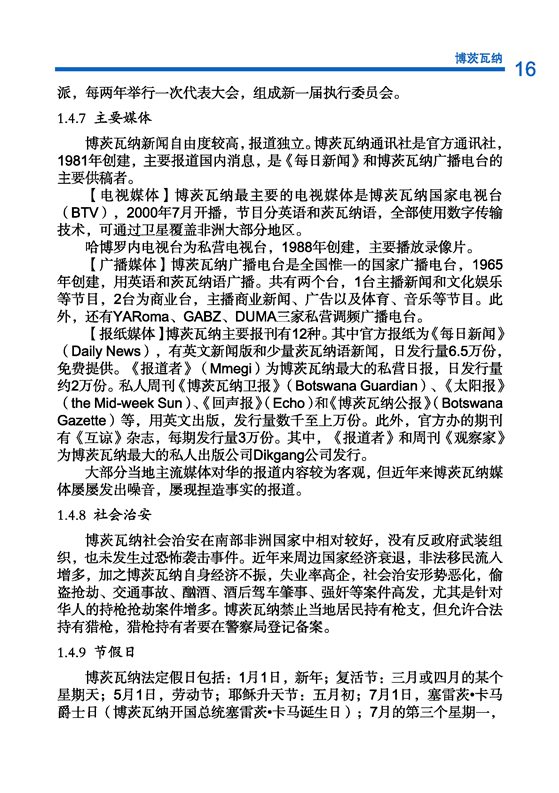 博茨瓦纳 16

派，每两年举行一次代表大会，组成新一届执行委员会。

1.4.7 主要媒体

博茨瓦纳新闻自由度较高，报道独立。博茨瓦纳通讯社是官方通讯社，1981年创建，主要报道国内消息，是《每日新闻》和博茨瓦纳广播电台的主要供稿者。

【电视媒体】博茨瓦纳最主要的电视媒体是博茨瓦纳国家电视台（BTV），2000年7月开播，节目分英语和茨瓦纳语，全部使用数字传输技术，可通过卫星覆盖非洲大部分地区。

哈博罗内电视台为私营电视台，1988年创建，主要播放录像片。

【广播媒体】博茨瓦纳广播电台是全国惟一的国家广播电台，1965年创建，用英语和茨瓦纳语广播。共有两个台，1台主播新闻和文化娱乐等节目，2台为商业台，主播商业新闻、广告以及体育、音乐等节目。此外，还有YARoma、GABZ、DUMA三家私营调频广播电台。

【报纸媒体】博茨瓦纳主要报刊有12种。其中官方报纸为《每日新闻》（Daily News），有英文新闻版和少量茨瓦纳语新闻，日发行量6.5万份，免费提供。《报道者》（Mmegi）为博茨瓦纳最大的私营日报，日发行量约2万份。私人周刊《博茨瓦纳卫报》（Botswana Guardian）、《太阳报》（the Mid-week Sun）、《回声报》（Echo）和《博茨瓦纳公报》（Botswana Gazette）等，用英文出版，发行量数千至上万份。此外，官方办的期刊有《互谅》杂志，每期发行量3万份。其中，《报道者》和周刊《观察家》为博茨瓦纳最大的私人出版公司Dikgang公司发行。

大部分当地主流媒体对华的报道内容较为客观，但近年来博茨瓦纳媒体屡屡发出噪音，屡现捏造事实的报道。

1.4.8 社会治安

博茨瓦纳社会治安在南部非洲国家中相对较好，没有反政府武装组织，也未发生过恐怖袭击事件。近年来周边国家经济衰退，非法移民流入增多，加之博茨瓦纳自身经济不振，失业率高企，社会治安形势恶化，偷盗抢劫、交通事故、酗酒、酒后驾车肇事、强奸等案件高发，尤其是针对华人的持枪抢劫案件增多。博茨瓦纳禁止当地居民持有枪支，但允许合法持有猎枪，猎枪持有者要在警察局登记备案。

1.4.9 节假日

博茨瓦纳法定假日包括：1月1日，新年；复活节：三月或四月的某个星期天；5月1日，劳动节；耶稣升天节：五月初；7月1日，塞雷茨•卡马爵士日（博茨瓦纳开国总统塞雷茨•卡马诞生日）；7月的第三个星期一，